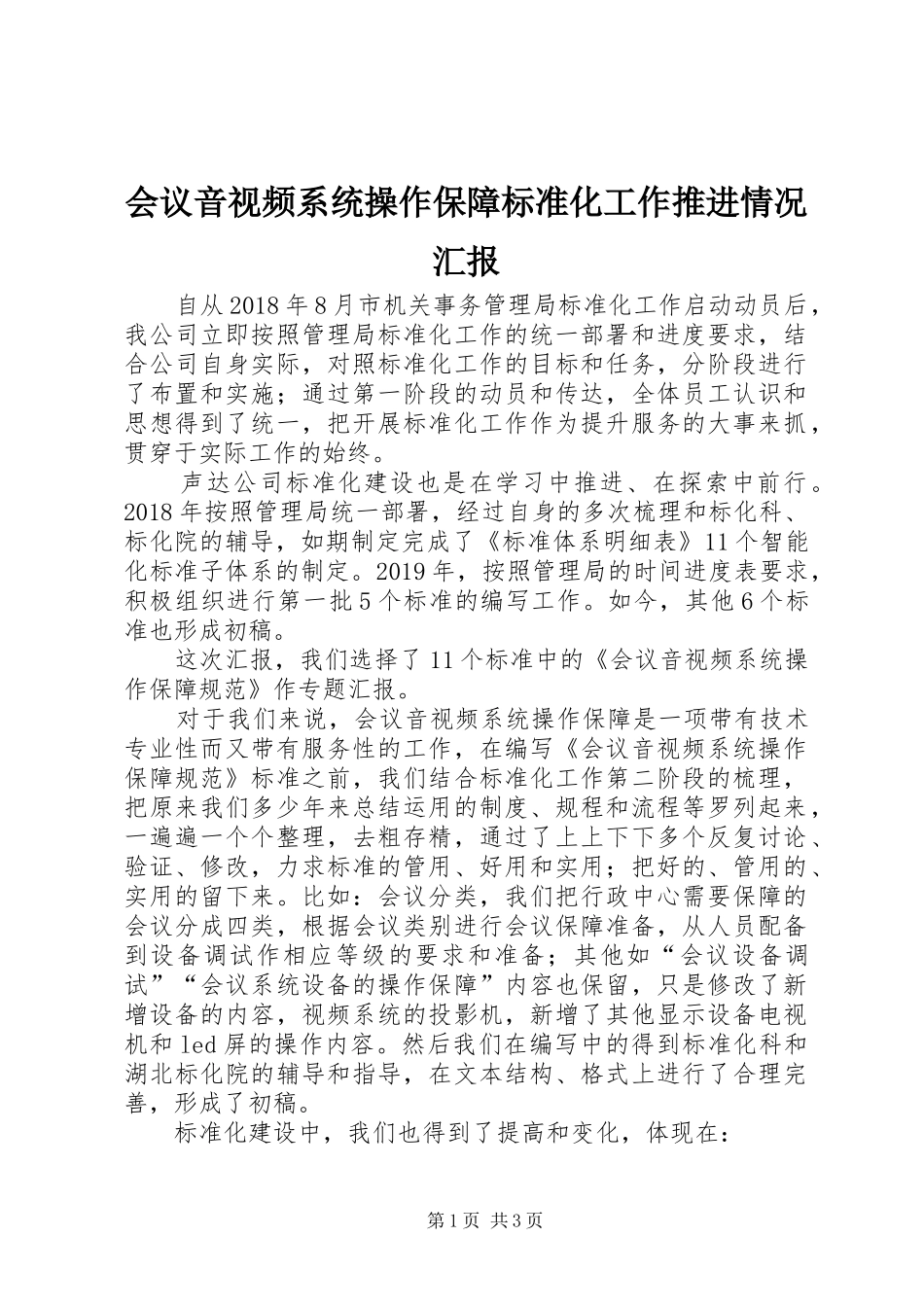 会议音视频系统操作保障标准化工作推进情况汇报

自从2018年8月市机关事务管理局标准化工作启动动员后，我公司立即按照管理局标准化工作的统一部署和进度要求，结合公司自身实际，对照标准化工作的目标和任务，分阶段进行了布置和实施；通过第一阶段的动员和传达，全体员工认识和思想得到了统一，把开展标准化工作作为提升服务的大事来抓，贯穿于实际工作的始终。

声达公司标准化建设也是在学习中推进、在探索中前行。2018年按照管理局统一部署，经过自身的多次梳理和标化科、标化院的辅导，如期制定完成了《标准体系明细表》11个智能化标准子体系的制定。2019年，按照管理局的时间进度表要求，积极组织进行第一批5个标准的编写工作。如今，其他6个标准也形成初稿。

这次汇报，我们选择了11个标准中的《会议音视频系统操作保障规范》作专题汇报。

对于我们来说，会议音视频系统操作保障是一项带有技术专业性而又带有服务性的工作，在编写《会议音视频系统操作保障规范》标准之前，我们结合标准化工作第二阶段的梳理，把原来我们多少年来总结运用的制度、规程和流程等罗列起来，一遍遍一个个整理，去粗存精，通过了上上下下多个反复讨论、验证、修改，力求标准的管用、好用和实用；把好的、管用的、实用的留下来。比如：会议分类，我们把行政中心需要保障的会议分成四类，根据会议类别进行会议保障准备，从人员配备到设备调试作相应等级的要求和准备；其他如“会议设备调试”“会议系统设备的操作保障”内容也保留，只是修改了新增设备的内容，视频系统的投影机，新增了其他显示设备电视机和led屏的操作内容。然后我们在编写中的得到标准化科和湖北标化院的辅导和指导，在文本结构、格式上进行了合理完善，形成了初稿。

标准化建设中，我们也得到了提高和变化，体现在：

第1页 共3页